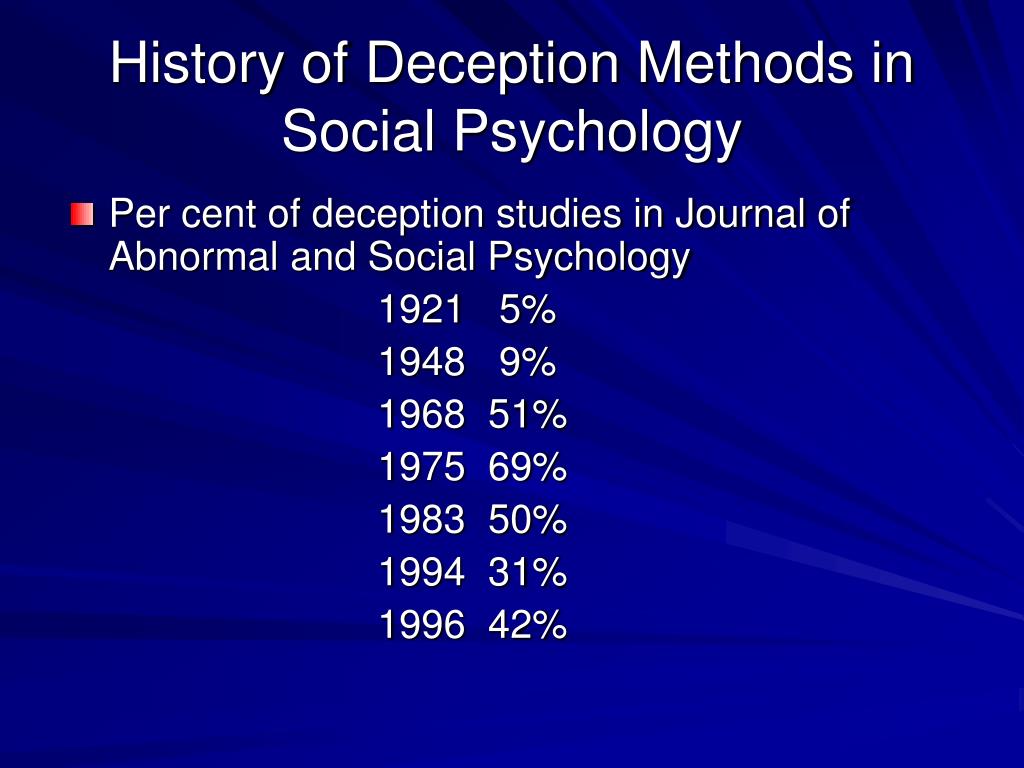 History of Deception Methods in Social Psychology

Per cent of deception studies in Journal of Abnormal and Social Psychology

1921 5%
1948 9%
1968 51%
1975 69%
1983 50%
1994 31%
1996 42%